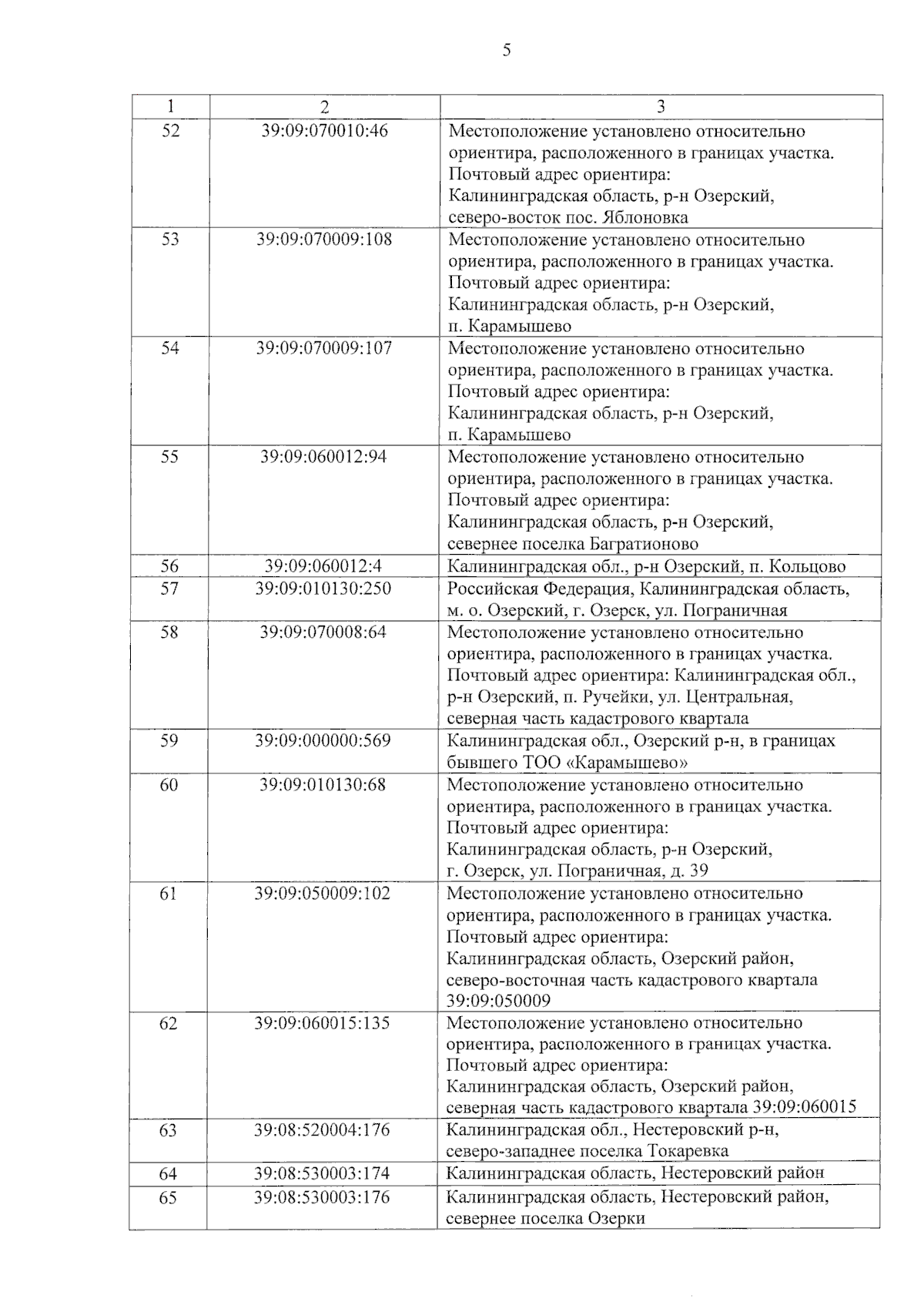 5

| 1 | 2 | 3 |
|---|---|---|
| 52 | 39:09:070010:46 | Местоположение установлено относительно ориентира, расположенного в границах участка. Почтовый адрес ориентира: Калининградская область, р-н Озерский, северо-восток пос. Яблоновка |
| 53 | 39:09:070009:108 | Местоположение установлено относительно ориентира, расположенного в границах участка. Почтовый адрес ориентира: Калининградская область, р-н Озерский, п. Карамышево |
| 54 | 39:09:070009:107 | Местоположение установлено относительно ориентира, расположенного в границах участка. Почтовый адрес ориентира: Калининградская область, р-н Озерский, п. Карамышево |
| 55 | 39:09:060012:94 | Местоположение установлено относительно ориентира, расположенного в границах участка. Почтовый адрес ориентира: Калининградская область, р-н Озерский, севернее поселка Багратионово |
| 56 | 39:09:060012:4 | Калининградская обл., р-н Озерский, п. Кольцово |
| 57 | 39:09:010130:250 | Российская Федерация, Калининградская область, м. о. Озерский, г. Озерск, ул. Пограничная |
| 58 | 39:09:070008:64 | Местоположение установлено относительно ориентира, расположенного в границах участка. Почтовый адрес ориентира: Калининградская обл., р-н Озерский, п. Ручейки, ул. Центральная, северная часть кадастрового квартала |
| 59 | 39:09:000000:569 | Калининградская обл., Озерский р-н, в границах бывшего ТОО «Карамышево» |
| 60 | 39:09:010130:68 | Местоположение установлено относительно ориентира, расположенного в границах участка. Почтовый адрес ориентира: Калининградская область, р-н Озерский, г. Озерск, ул. Пограничная, д. 39 |
| 61 | 39:09:050009:102 | Местоположение установлено относительно ориентира, расположенного в границах участка. Почтовый адрес ориентира: Калининградская область, Озерский район, северо-восточная часть кадастрового квартала 39:09:050009 |
| 62 | 39:09:060015:135 | Местоположение установлено относительно ориентира, расположенного в границах участка. Почтовый адрес ориентира: Калининградская область, Озерский район, северная часть кадастрового квартала 39:09:060015 |
| 63 | 39:08:520004:176 | Калининградская обл., Нестеровский р-н, северо-западнее поселка Токаревка |
| 64 | 39:08:530003:174 | Калининградская область, Нестеровский район |
| 65 | 39:08:530003:176 | Калининградская область, Нестеровский район, севернее поселка Озерки |